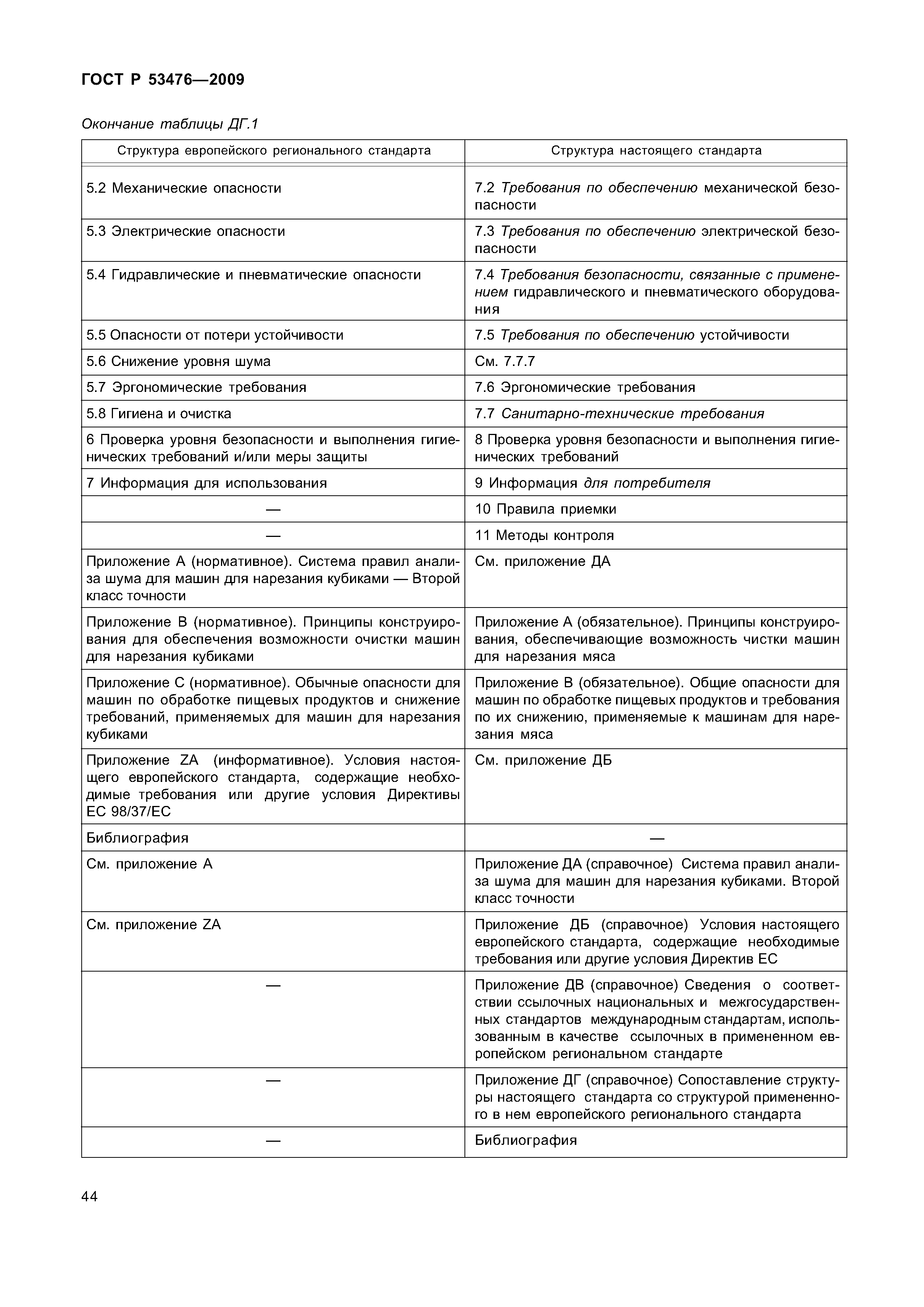 ГОСТ Р 53476—2009

Окончание таблицы ДГ.1

| Структура европейского регионального стандарта | Структура настоящего стандарта |
|---|---|
| 5.2 Механические опасности | 7.2 Требования по обеспечению механической безопасности |
| 5.3 Электрические опасности | 7.3 Требования по обеспечению электрической безопасности |
| 5.4 Гидравлические и пневматические опасности | 7.4 Требования безопасности, связанные с применением гидравлического и пневматического оборудования |
| 5.5 Опасности от потери устойчивости | 7.5 Требования по обеспечению устойчивости |
| 5.6 Снижение уровня шума | См. 7.7.7 |
| 5.7 Эргономические требования | 7.6 Эргономические требования |
| 5.8 Гигиена и очистка | 7.7 Санитарно-технические требования |
| 6 Проверка уровня безопасности и выполнения гигиенических требований и/или меры защиты | 8 Проверка уровня безопасности и выполнения гигиенических требований |
| 7 Информация для использования | 9 Информация для потребителя |
| — | 10 Правила приемки |
| — | 11 Методы контроля |
| Приложение А (нормативное). Система правил анализа шума для машин для нарезания кубиками — Второй класс точности | См. приложение ДА |
| Приложение В (нормативное). Принципы конструирования для обеспечения возможности очистки машин для нарезания кубиками | Приложение А (обязательное). Принципы конструирования, обеспечивающие возможность чистки машин для нарезания мяса |
| Приложение С (нормативное). Обычные опасности для машин по обработке пищевых продуктов и снижение требований, применяемых для машин для нарезания кубиками | Приложение В (обязательное). Общие опасности для машин по обработке пищевых продуктов и требования по их снижению, применяемые к машинам для нарезания мяса |
| Приложение ZA (информативное). Условия настоящего европейского стандарта, содержащие необходимые требования или другие условия Директивы ЕС 98/37/ЕС | См. приложение ДБ |
| Библиография | — |
| См. приложение А | Приложение ДА (справочное) Система правил анализа шума для машин для нарезания кубиками. Второй класс точности |
| См. приложение ZA | Приложение ДБ (справочное) Условия настоящего европейского стандарта, содержащие необходимые требования или другие условия Директив ЕС |
| — | Приложение ДВ (справочное) Сведения о соответствии ссылочных национальных и межгосударственных стандартов международным стандартам, использованным в качестве ссылочных в примененном европейском региональном стандарте |
| — | Приложение ДГ (справочное) Сопоставление структуры настоящего стандарта со структурой примененного в нем европейского регионального стандарта |
| — | Библиография |

44